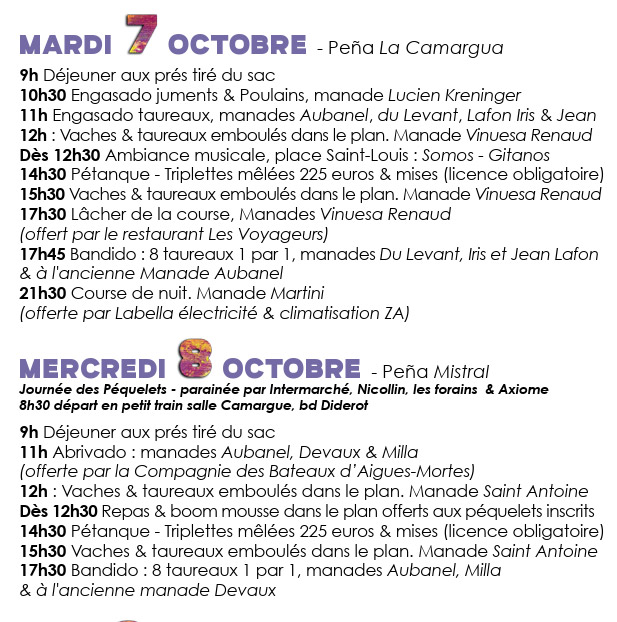 MARDI 7 OCTOBRE - Peña La Camargua

9h Déjeuner aux prés tiré du sac
10h30 Engasado juments & Poulains, manade Lucien Kreninger
11h Engasado taureaux, manades Aubanel, du Levant, Lafon Iris & Jean
12h : Vaches & taureaux emboulés dans le plan. Manade Vinuesa Renaud
Dès 12h30 Ambiance musicale, place Saint-Louis : Somos - Gitanos
14h30 Pétanque - Triplettes mêlées 225 euros & mises (licence obligatoire)
15h30 Vaches & taureaux emboulés dans le plan. Manade Vinuesa Renaud
17h30 Lâcher de la course, Manades Vinuesa Renaud
(offert par le restaurant Les Voyageurs)
17h45 Bandido : 8 taureaux 1 par 1, manades Du Levant, Iris et Jean Lafon & à l'ancienne Manade Aubanel
21h30 Course de nuit. Manade Martini
(offerte par Labella électricité & climatisation ZA)

MERCREDI 8 OCTOBRE - Peña Mistral
Journée des Péquelets - parainée par Intermarché, Nicollin, les forains & Axiome
8h30 départ en petit train salle Camargue, bd Diderot

9h Déjeuner aux prés tiré du sac
11h Abrivado : manades Aubanel, Devaux & Milla
(offerte par la Compagnie des Bateaux d'Aigues-Mortes)
12h : Vaches & taureaux emboulés dans le plan. Manade Saint Antoine
Dès 12h30 Repas & boom mousse dans le plan offerts aux péquelets inscrits
14h30 Pétanque - Triplettes mêlées 225 euros & mises (licence obligatoire)
15h30 Vaches & taureaux emboulés dans le plan. Manade Saint Antoine
17h30 Bandido : 8 taureaux 1 par 1, manades Aubanel, Milla
& à l'ancienne manade Devaux